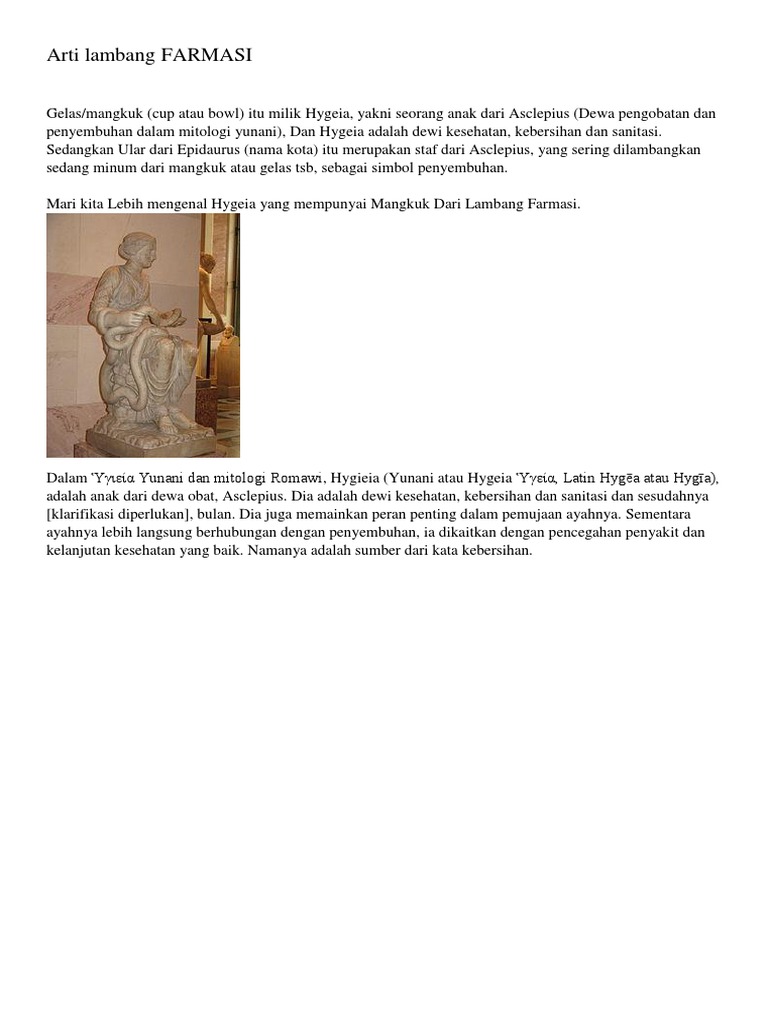 Arti lambang FARMASI

Gelas/mangkuk (cup atau bowl) itu milik Hygeia, yakni seorang anak dari Asclepius (Dewa pengobatan dan penyembuhan dalam mitologi yunani), Dan Hygeia adalah dewi kesehatan, kebersihan dan sanitasi. Sedangkan Ular dari Epidaurus (nama kota) itu merupakan staf dari Asclepius, yang sering dilambangkan sedang minum dari mangkuk atau gelas tsb, sebagai simbol penyembuhan.

Mari kita Lebih mengenal Hygeia yang mempunyai Mangkuk Dari Lambang Farmasi.

Dalam Ὑγιεία Yunani dan mitologi Romawi, Hygieia (Yunani atau Hygeia Ὑγεία, Latin Hygēa atau Hygīa), adalah anak dari dewa obat, Asclepius. Dia adalah dewi kesehatan, kebersihan dan sanitasi dan sesudahnya [klarifikasi diperlukan], bulan. Dia juga memainkan peran penting dalam pemujaan ayahnya. Sementara ayahnya lebih langsung berhubungan dengan penyembuhan, ia dikaitkan dengan pencegahan penyakit dan kelanjutan kesehatan yang baik. Namanya adalah sumber dari kata kebersihan.